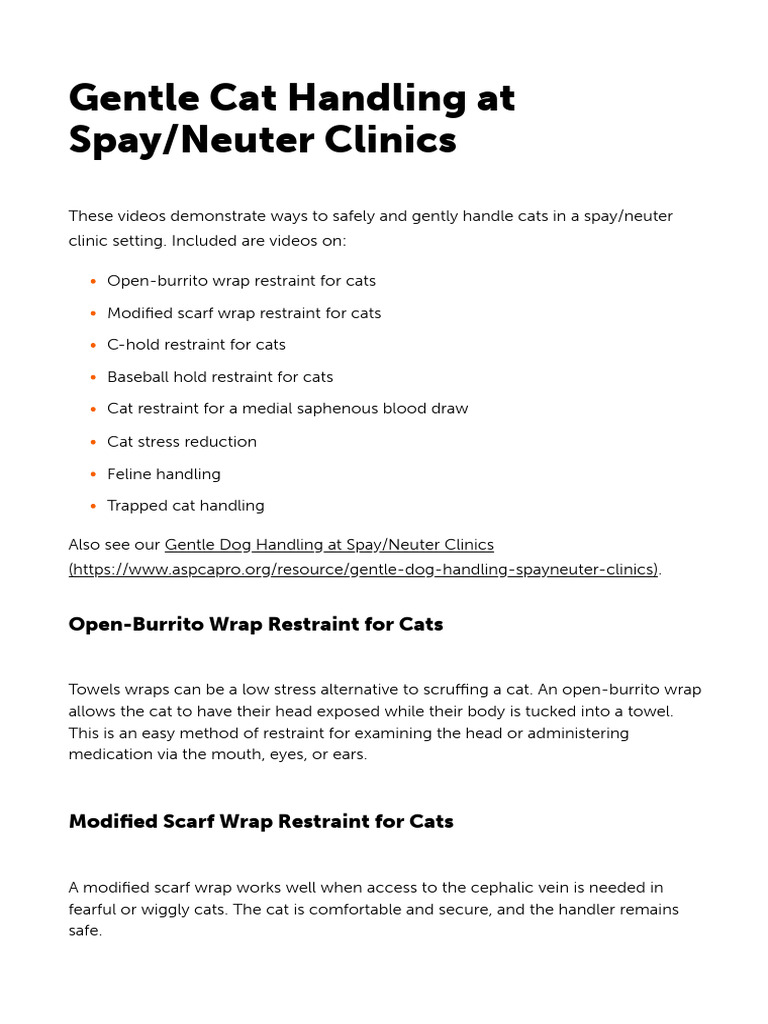 Gentle Cat Handling at Spay/Neuter Clinics

These videos demonstrate ways to safely and gently handle cats in a spay/neuter clinic setting. Included are videos on:

• Open-burrito wrap restraint for cats
• Modified scarf wrap restraint for cats
• C-hold restraint for cats
• Baseball hold restraint for cats
• Cat restraint for a medial saphenous blood draw
• Cat stress reduction
• Feline handling
• Trapped cat handling

Also see our Gentle Dog Handling at Spay/Neuter Clinics (https://www.aspcapro.org/resource/gentle-dog-handling-spayneuter-clinics).

Open-Burrito Wrap Restraint for Cats

Towels wraps can be a low stress alternative to scruffing a cat. An open-burrito wrap allows the cat to have their head exposed while their body is tucked into a towel. This is an easy method of restraint for examining the head or administering medication via the mouth, eyes, or ears.

Modified Scarf Wrap Restraint for Cats

A modified scarf wrap works well when access to the cephalic vein is needed in fearful or wiggly cats. The cat is comfortable and secure, and the handler remains safe.